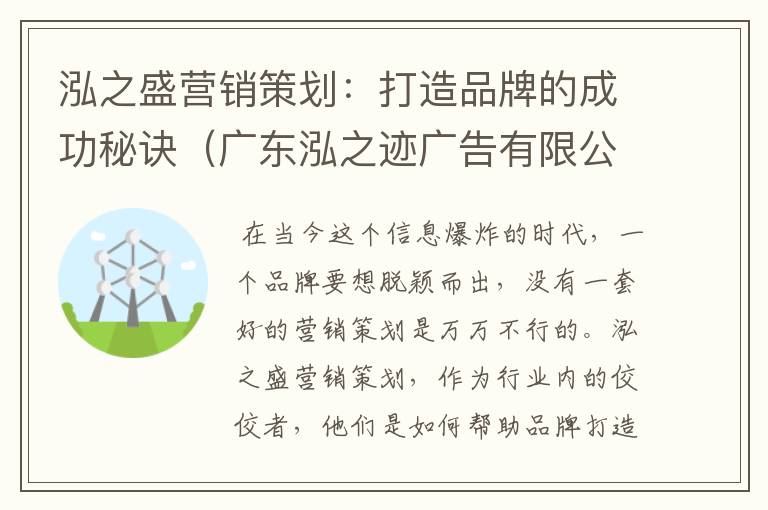 泓之盛营销策划：打造品牌的成功秘诀（广东泓之迹广告有限公

在当今这个信息爆炸的时代，一个品牌要想脱颖而出，没有一套好的营销策划是万万不行的。泓之盛营销策划，作为行业内的佼佼者，他们是如何帮助品牌打造